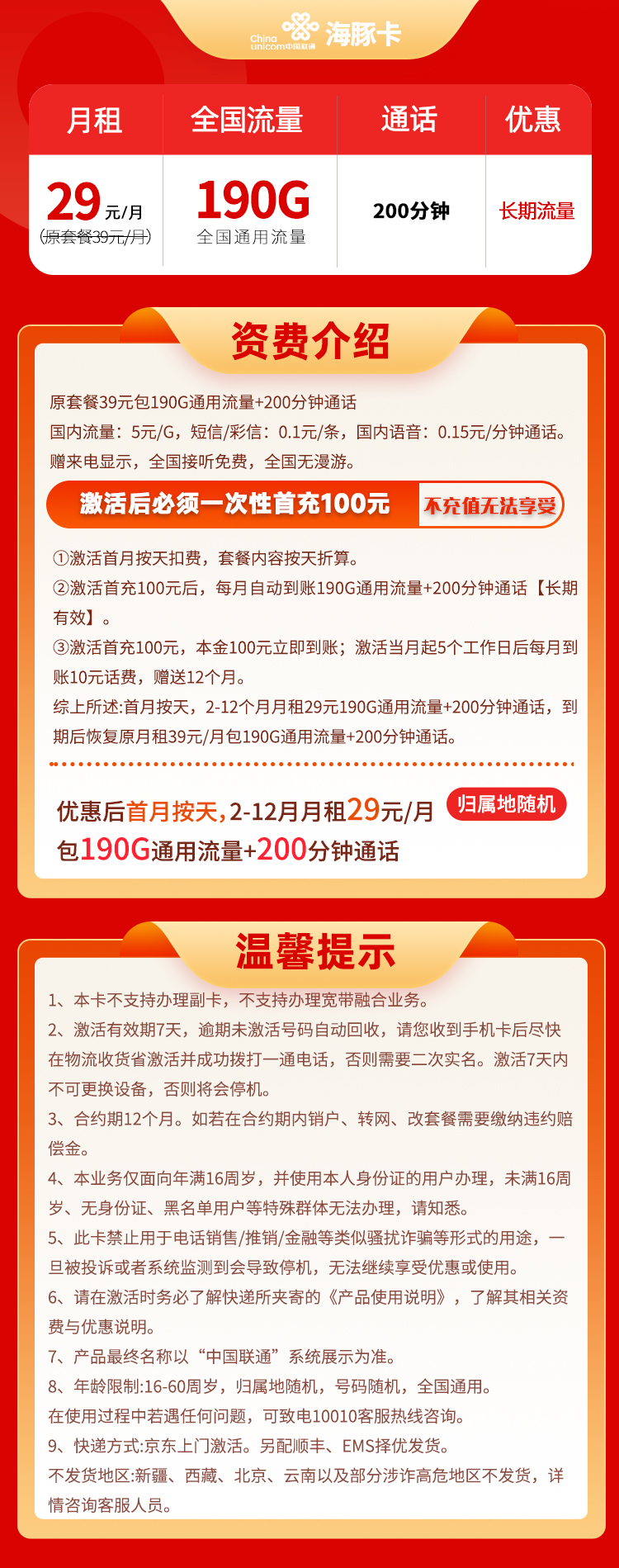 China unicom中国联通 海豚卡

| 月租 | 全国流量 | 通话 | 优惠 |
|---|---|---|---|
| 29元/月 (原套餐39元/月) | 190G 全国通用流量 | 200分钟 | 长期流量 |

资费介绍

原套餐39元包190G通用流量+200分钟通话
国内流量：5元/G，短信/彩信：0.1元/条，国内语音：0.15元/分钟通话。
赠来电显示，全国接听免费，全国无漫游。

激活后必须一次性首充100元 不充值无法享受

①激活首月按天扣费，套餐内容按天折算。
②激活首充100元后，每月自动到账190G通用流量+200分钟通话【长期有效】。
③激活首充100元，本金100元立即到账；激活当月起5个工作日后每月到账10元话费，赠送12个月。
综上所述:首月按天，2-12个月月租29元190G通用流量+200分钟通话，到期后恢复原月租39元/月包190G通用流量+200分钟通话。

优惠后首月按天，2-12月月租29元/月 归属地随机
包190G通用流量+200分钟通话

温馨提示

1、本卡不支持办理副卡，不支持办理宽带融合业务。
2、激活有效期7天，逾期未激活号码自动回收，请您收到手机卡后尽快在物流收货省激活并成功拨打一通电话，否则需要二次实名。激活7天内不可更换设备，否则将会停机。
3、合约期12个月。如若在合约期内销户、转网、改套餐需要缴纳违约赔偿金。
4、本业务仅面向年满16周岁，并使用本人身份证的用户办理，未满16周岁、无身份证、黑名单用户等特殊群体无法办理，请知悉。
5、此卡禁止用于电话销售/推销/金融等类似骚扰诈骗等形式的用途，一旦被投诉或者系统监测到会导致停机，无法继续享受优惠或使用。
6、请在激活时务必了解快递所夹寄的《产品使用说明》，了解其相关资费与优惠说明。
7、产品最终名称以“中国联通”系统展示为准。
8、年龄限制:16-60周岁，归属地随机，号码随机，全国通用。
在使用过程中若遇任何问题，可致电10010客服热线咨询。
9、快递方式:京东上门激活。另配顺丰、EMS择优发货。
不发货地区:新疆、西藏、北京、云南以及部分涉诈高危地区不发货，详情咨询客服人员。